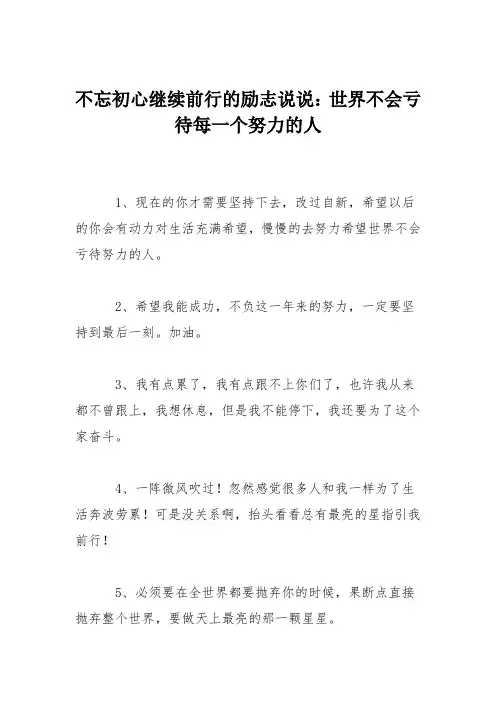 不忘初心继续前行的励志说说：世界不会亏待每一个努力的人

1、现在的你才需要坚持下去，改过自新，希望以后的你会有动力对生活充满希望，慢慢的去努力希望世界不会亏待努力的人。

2、希望我能成功，不负这一年来的努力，一定要坚持到最后一刻。加油。

3、我有点累了，我有点跟不上你们了，也许我从来都不曾跟上，我想休息，但是我不能停下，我还要为了这个家奋斗。

4、一阵微风吹过！忽然感觉很多人和我一样为了生活奔波劳累！可是没关系啊，抬头看看总有最亮的星指引我前行！

5、必须要在全世界都要抛弃你的时候，果断点直接抛弃整个世界，要做天上最亮的那一颗星星。